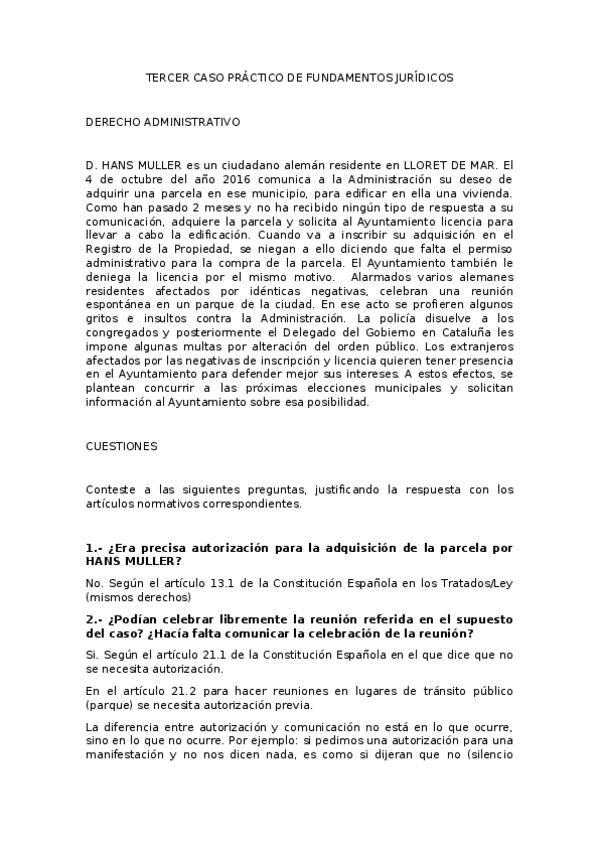 TERCER CASO PRÁCTICO DE FUNDAMENTOS JURÍDICOS

DERECHO ADMINISTRATIVO

D. HANS MULLER es un ciudadano alemán residente en LLORET DE MAR. El 4 de octubre del año 2016 comunica a la Administración su deseo de adquirir una parcela en ese municipio, para edificar en ella una vivienda. Como han pasado 2 meses y no ha recibido ningún tipo de respuesta a su comunicación, adquiere la parcela y solicita al Ayuntamiento licencia para llevar a cabo la edificación. Cuando va a inscribir su adquisición en el Registro de la Propiedad, se niegan a ello diciendo que falta el permiso administrativo para la compra de la parcela. El Ayuntamiento también le deniega la licencia por el mismo motivo. Alarmados varios alemanes residentes afectados por idénticas negativas, celebran una reunión espontánea en un parque de la ciudad. En ese acto se profieren algunos gritos e insultos contra la Administración. La policía disuelve a los congregados y posteriormente el Delegado del Gobierno en Cataluña les impone algunas multas por alteración del orden público. Los extranjeros afectados por las negativas de inscripción y licencia quieren tener presencia en el Ayuntamiento para defender mejor sus intereses. A estos efectos, se plantean concurrir a las próximas elecciones municipales y solicitan información al Ayuntamiento sobre esa posibilidad.

CUESTIONES

Conteste a las siguientes preguntas, justificando la respuesta con los artículos normativos correspondientes.

1.- ¿Era precisa autorización para la adquisición de la parcela por HANS MULLER?

No. Según el artículo 13.1 de la Constitución Española en los Tratados/Ley (mismos derechos)

2.- ¿Podían celebrar libremente la reunión referida en el supuesto del caso? ¿Hacía falta comunicar la celebración de la reunión?

Si. Según el artículo 21.1 de la Constitución Española en el que dice que no se necesita autorización.

En el artículo 21.2 para hacer reuniones en lugares de tránsito público (parque) se necesita autorización previa.

La diferencia entre autorización y comunicación no está en lo que ocurre, sino en lo que no ocurre. Por ejemplo: si pedimos una autorización para una manifestación y no nos dicen nada, es como si dijeran que no (silencio